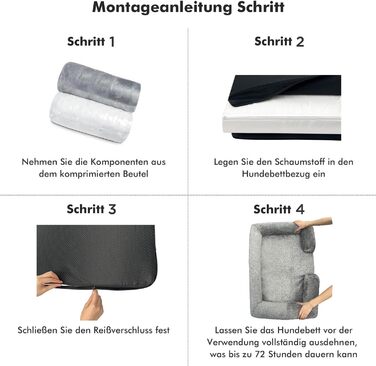 Montageanleitung Schritt

Schritt 1

Nehmen Sie die Komponenten aus dem komprimierten Beutel

Schritt 2

Legen Sie den Schaumstoff in den Hundebettbezug ein

Schritt 3

Schließen Sie den Reißverschluss fest

Schritt 4

Lassen Sie das Hundebett vor der Verwendung vollständig ausdehnen, was bis zu 72 Stunden dauern kann